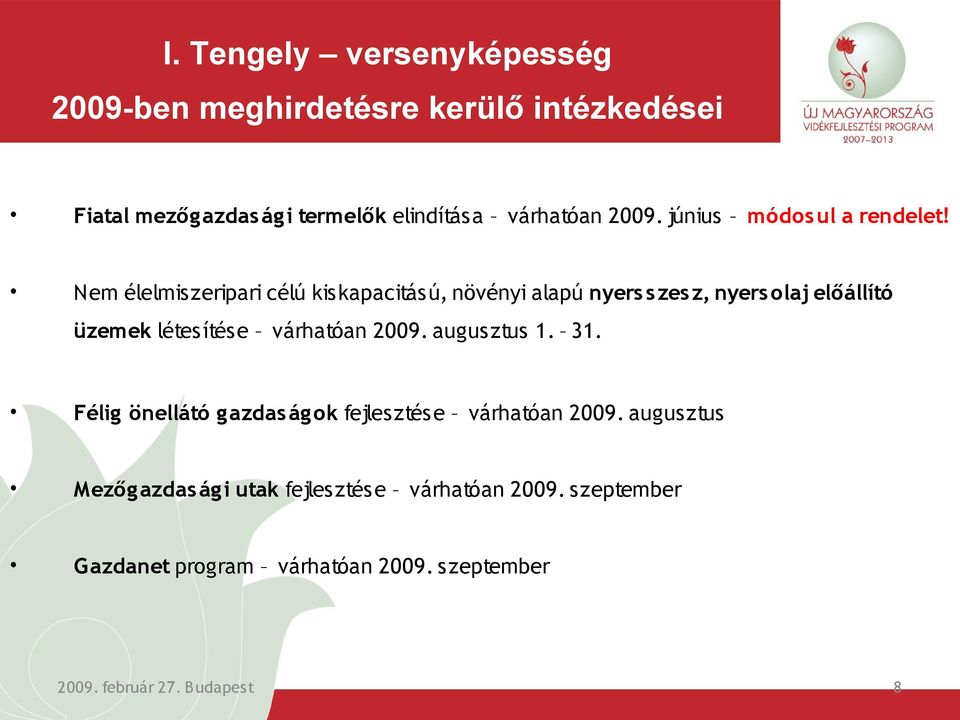 I. Tengely – versenyképesség
2009-ben meghirdetésre kerülő intézkedései

ÚJ MAGYARORSZÁG
VIDÉKFEJLESZTÉSI PROGRAM
2007–2013

• Fiatal mezőgazdasági termelők elindítása – várhatóan 2009. június – módosul a rendelet!

• Nem élelmiszeripari célú kiskapacitású, növényi alapú nyersszesz, nyersolaj előállító üzemek létesítése – várhatóan 2009. augusztus 1. – 31.

• Félig önellátó gazdaságok fejlesztése – várhatóan 2009. augusztus

• Mezőgazdasági utak fejlesztése – várhatóan 2009. szeptember

• Gazdanet program – várhatóan 2009. szeptember

2009. február 27. Budapest

8